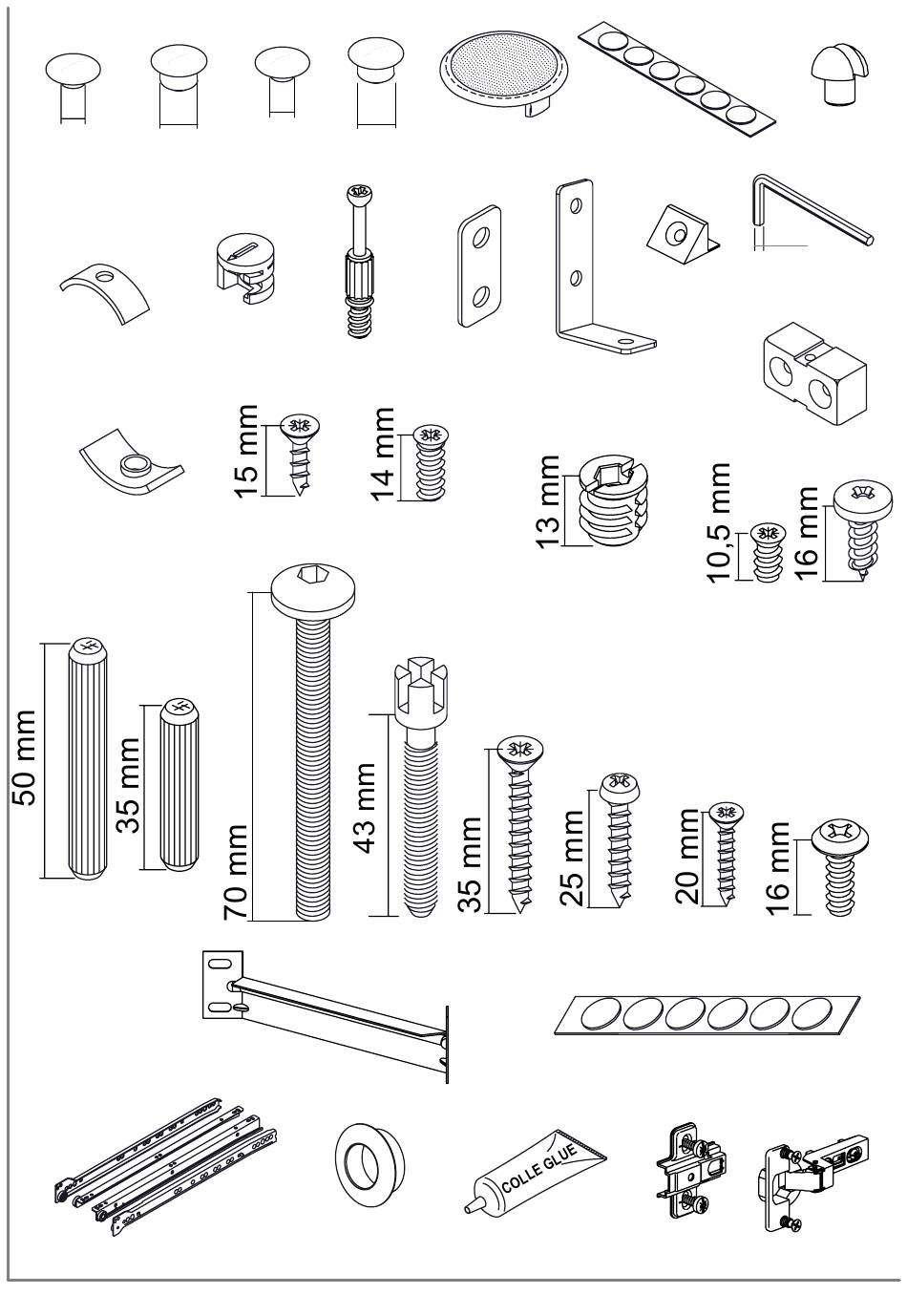 15 mm
14 mm
13 mm
10,5 mm
16 mm
50 mm
35 mm
70 mm
43 mm
35 mm
25 mm
20 mm
16 mm
COLLE GLUE